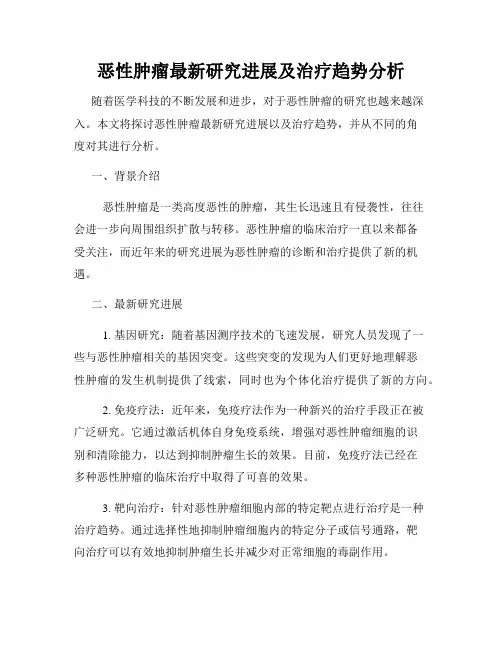 恶性肿瘤最新研究进展及治疗趋势分析

随着医学科技的不断发展和进步，对于恶性肿瘤的研究也越来越深入。本文将探讨恶性肿瘤最新研究进展以及治疗趋势，并从不同的角度对其进行分析。

一、背景介绍

恶性肿瘤是一类高度恶性的肿瘤，其生长迅速且有侵袭性，往往会进一步向周围组织扩散与转移。恶性肿瘤的临床治疗一直以来都备受关注，而近年来的研究进展为恶性肿瘤的诊断和治疗提供了新的机遇。

二、最新研究进展

1. 基因研究：随着基因测序技术的飞速发展，研究人员发现了一些与恶性肿瘤相关的基因突变。这些突变的发现为人们更好地理解恶性肿瘤的发生机制提供了线索，同时也为个体化治疗提供了新的方向。

2. 免疫疗法：近年来，免疫疗法作为一种新兴的治疗手段正在被广泛研究。它通过激活机体自身免疫系统，增强对恶性肿瘤细胞的识别和清除能力，以达到抑制肿瘤生长的效果。目前，免疫疗法已经在多种恶性肿瘤的临床治疗中取得了可喜的效果。

3. 靶向治疗：针对恶性肿瘤细胞内部的特定靶点进行治疗是一种治疗趋势。通过选择性地抑制肿瘤细胞内的特定分子或信号通路，靶向治疗可以有效地抑制肿瘤生长并减少对正常细胞的毒副作用。